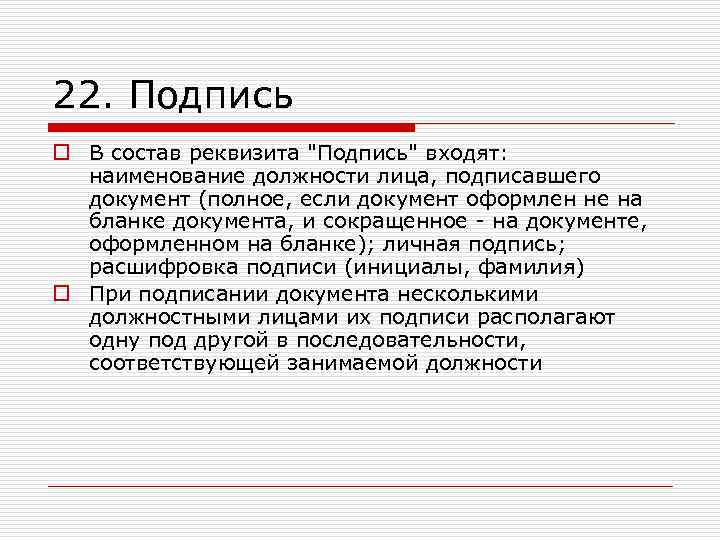 22. Подпись

В состав реквизита "Подпись" входят: наименование должности лица, подписавшего документ (полное, если документ оформлен не на бланке документа, и сокращенное - на документе, оформленном на бланке); личная подпись; расшифровка подписи (инициалы, фамилия)

При подписании документа несколькими должностными лицами их подписи располагают одну под другой в последовательности, соответствующей занимаемой должности